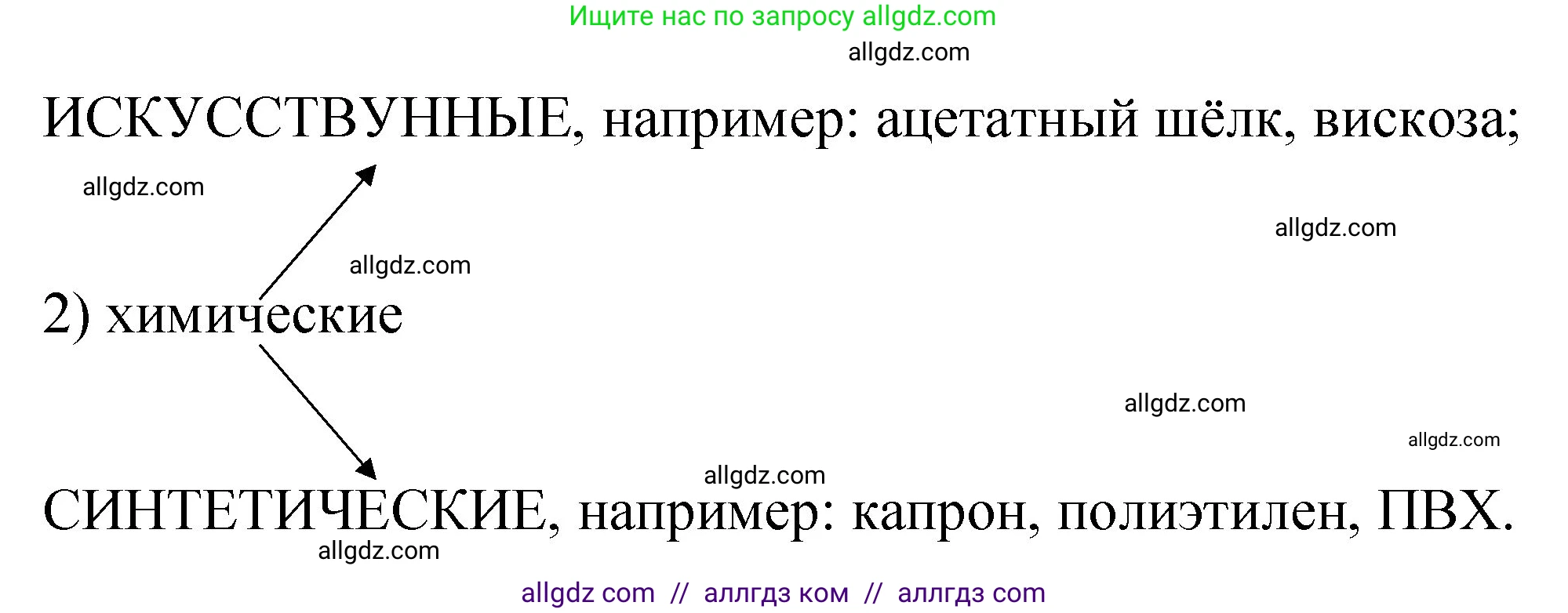 Ищите нас по запросу allgdz.com

allgdz.com

ИСКУССТВУННЫЕ, например: ацетатный шёлк, вискоза;

allgdz.com

allgdz.com

allgdz.com

2) химические

allgdz.com

allgdz.com

allgdz.com

СИНТЕТИЧЕСКИЕ, например: капрон, полиэтилен, ПВХ.

allgdz.com

allgdz com // аллгдз ком // аллгдз com